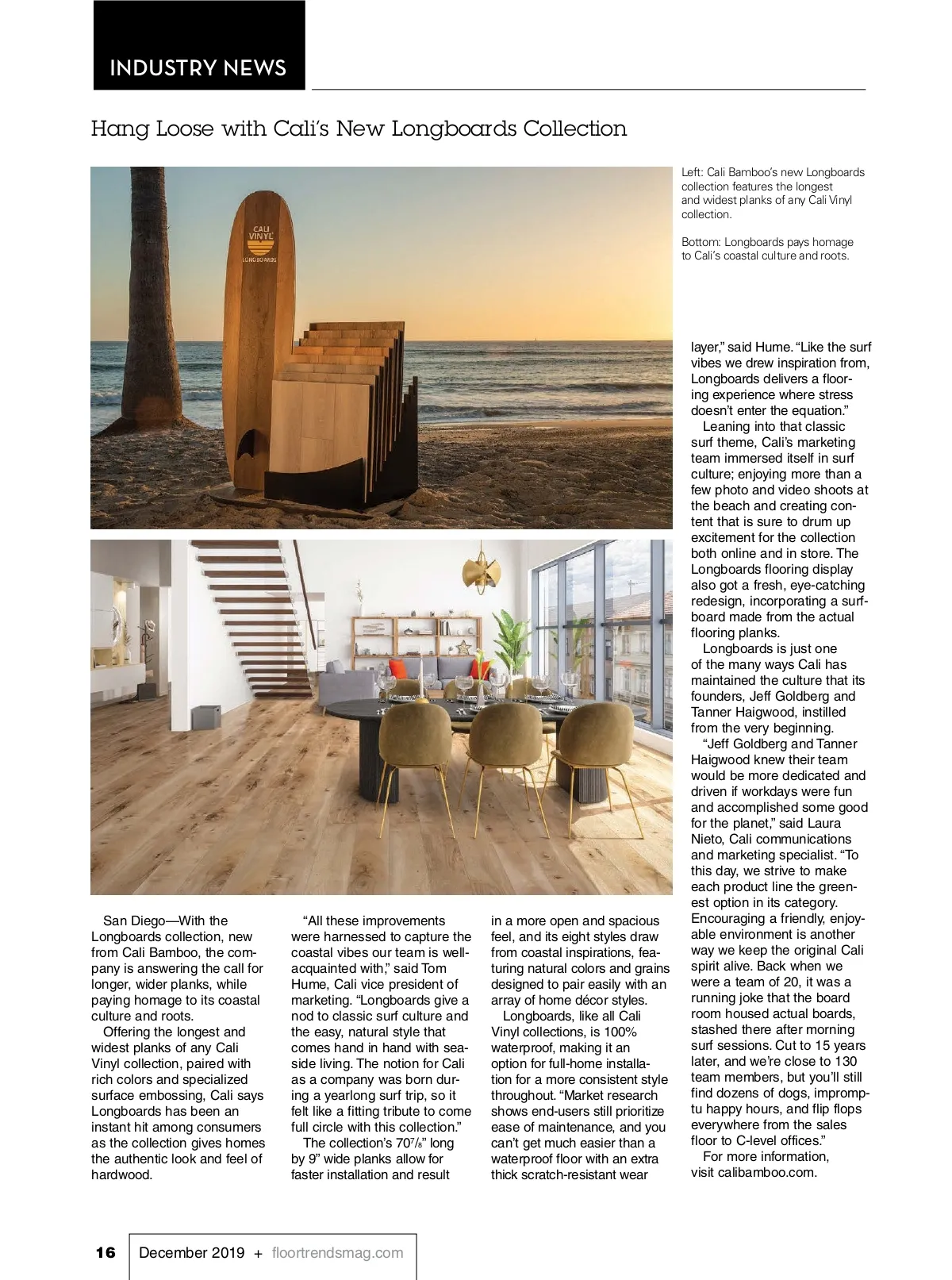 INDUSTRY NEWS

Hang Loose with Cali's New Longboards Collection

CALI VINYL LONGBOARDS

Left: Cali Bamboo's new Longboards collection features the longest and widest planks of any Cali Vinyl collection.

Bottom: Longboards pays homage to Cali's coastal culture and roots.

San Diego—With the Longboards collection, new from Cali Bamboo, the company is answering the call for longer, wider planks, while paying homage to its coastal culture and roots.

Offering the longest and widest planks of any Cali Vinyl collection, paired with rich colors and specialized surface embossing, Cali says Longboards has been an instant hit among consumers as the collection gives homes the authentic look and feel of hardwood.

"All these improvements were harnessed to capture the coastal vibes our team is well-acquainted with," said Tom Hume, Cali vice president of marketing. "Longboards give a nod to classic surf culture and the easy, natural style that comes hand in hand with seaside living. The notion for Cali as a company was born during a yearlong surf trip, so it felt like a fitting tribute to come full circle with this collection."

The collection's $70\frac{7}{8}$" long by 9" wide planks allow for faster installation and result in a more open and spacious feel, and its eight styles draw from coastal inspirations, featuring natural colors and grains designed to pair easily with an array of home décor styles.

Longboards, like all Cali Vinyl collections, is 100% waterproof, making it an option for full-home installation for a more consistent style throughout. "Market research shows end-users still prioritize ease of maintenance, and you can't get much easier than a waterproof floor with an extra thick scratch-resistant wear layer," said Hume. "Like the surf vibes we drew inspiration from, Longboards delivers a flooring experience where stress doesn't enter the equation."

Leaning into that classic surf theme, Cali's marketing team immersed itself in surf culture; enjoying more than a few photo and video shoots at the beach and creating content that is sure to drum up excitement for the collection both online and in store. The Longboards flooring display also got a fresh, eye-catching redesign, incorporating a surfboard made from the actual flooring planks.

Longboards is just one of the many ways Cali has maintained the culture that its founders, Jeff Goldberg and Tanner Haigwood, instilled from the very beginning.

"Jeff Goldberg and Tanner Haigwood knew their team would be more dedicated and driven if workdays were fun and accomplished some good for the planet," said Laura Nieto, Cali communications and marketing specialist. "To this day, we strive to make each product line the greenest option in its category. Encouraging a friendly, enjoyable environment is another way we keep the original Cali spirit alive. Back when we were a team of 20, it was a running joke that the board room housed actual boards, stashed there after morning surf sessions. Cut to 15 years later, and we're close to 130 team members, but you'll still find dozens of dogs, impromptu happy hours, and flip flops everywhere from the sales floor to C-level offices."

For more information, visit calibamboo.com.

16 December 2019 + floortrendsmag.com